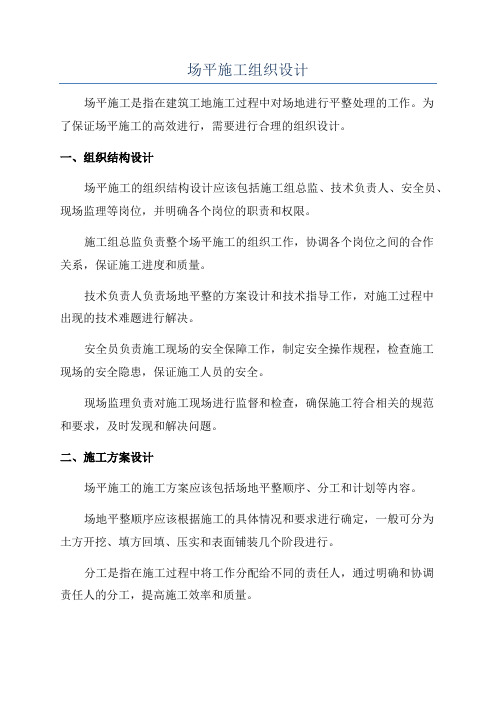 场平施工组织设计

场平施工是指在建筑工地施工过程中对场地进行平整处理的工作。为了保证场平施工的高效进行，需要进行合理的组织设计。

一、组织结构设计

场平施工的组织结构设计应该包括施工组总监、技术负责人、安全员、现场监理等岗位，并明确各个岗位的职责和权限。

施工组总监负责整个场平施工的组织工作，协调各个岗位之间的合作关系，保证施工进度和质量。

技术负责人负责场地平整的方案设计和技术指导工作，对施工过程中出现的技术难题进行解决。

安全员负责施工现场的安全保障工作，制定安全操作规程，检查施工现场的安全隐患，保证施工人员的安全。

现场监理负责对施工现场进行监督和检查，确保施工符合相关的规范和要求，及时发现和解决问题。

二、施工方案设计

场平施工的施工方案应该包括场地平整顺序、分工和计划等内容。

场地平整顺序应该根据施工的具体情况和要求进行确定，一般可分为土方开挖、填方回填、压实和表面铺装几个阶段进行。

分工是指在施工过程中将工作分配给不同的责任人，通过明确和协调责任人的分工，提高施工效率和质量。